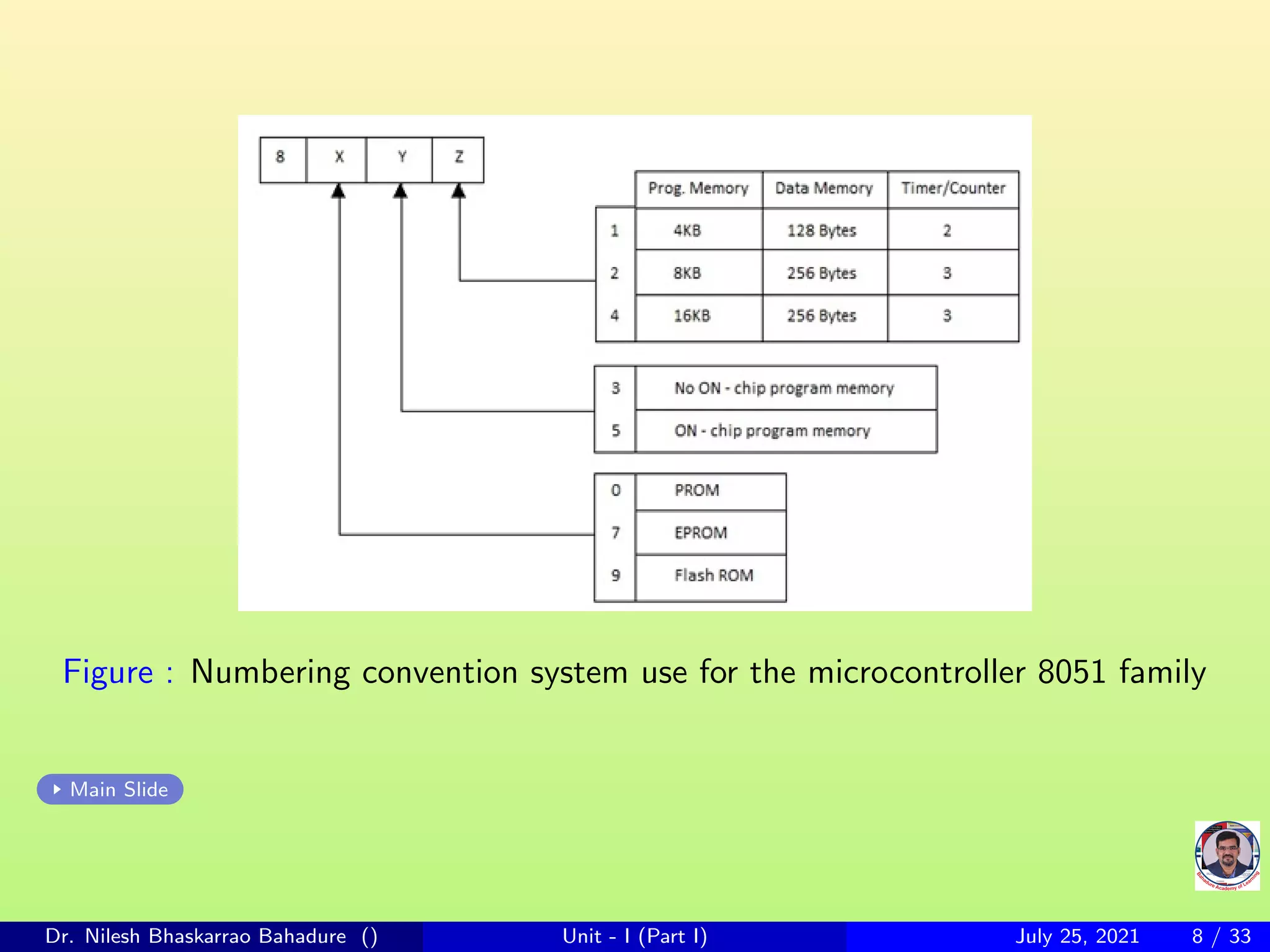 | 8 | X | Y | Z |
|---|---|---|---|

| | Prog. Memory | Data Memory | Timer/Counter |
|---|---|---|---|
| 1 | 4KB | 128 Bytes | 2 |
| 2 | 8KB | 256 Bytes | 3 |
| 4 | 16KB | 256 Bytes | 3 |

| 3 | No ON - chip program memory |
|---|---|
| 5 | ON - chip program memory |

| 0 | PROM |
|---|---|
| 7 | EPROM |
| 9 | Flash ROM |

Figure : Numbering convention system use for the microcontroller 8051 family

Main Slide

Bahadure Academy of Learning

Dr. Nilesh Bhaskarrao Bahadure () Unit - I (Part I) July 25, 2021 8 / 33